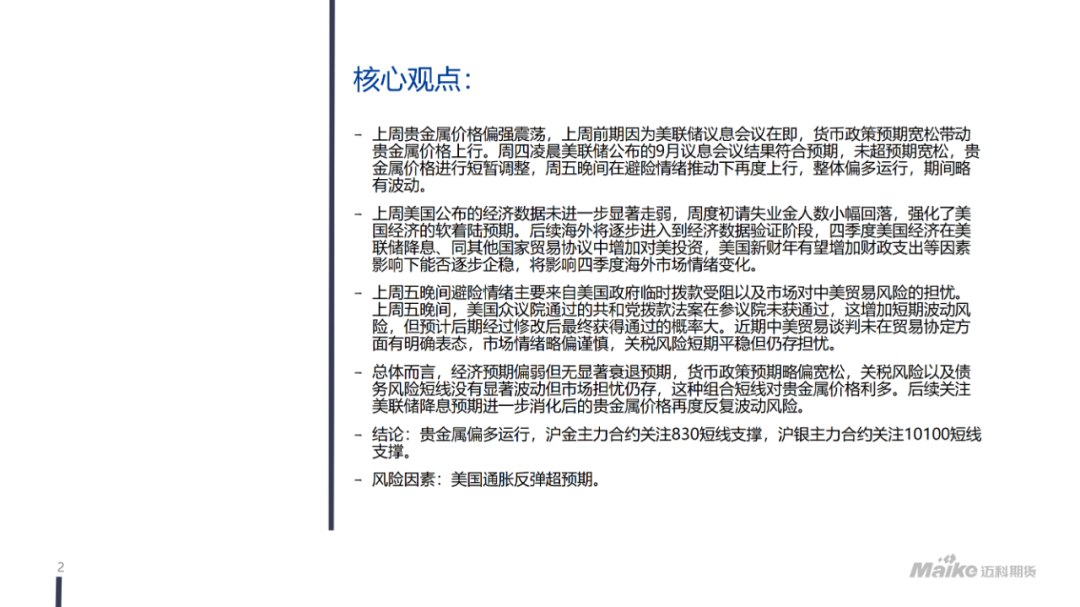 核心观点：

– 上周贵金属价格偏强震荡，上周前期因为美联储议息会议在即，货币政策预期宽松带动贵金属价格上行。周四凌晨美联储公布的9月议息会议结果符合预期，未超预期宽松，贵金属价格进行短暂调整，周五晚间在避险情绪推动下再度上行，整体偏多运行，期间略有波动。

– 上周美国公布的经济数据未进一步显著走弱，周度初请失业金人数小幅回落，强化了美国经济的软着陆预期。后续海外将逐步进入到经济数据验证阶段，四季度美国经济在美联储降息、同其他国家贸易协议中增加对美投资，美国新财年有望增加财政支出等因素影响下能否逐步企稳，将影响四季度海外市场情绪变化。

– 上周五晚间避险情绪主要来自美国政府临时拨款受阻以及市场对中美贸易风险的担忧。上周五晚间，美国众议院通过的共和党拨款法案在参议院未获通过，这增加短期波动风险，但预计后期经过修改后最终获得通过的概率大。近期中美贸易谈判未在贸易协定方面有明确表态，市场情绪略偏谨慎，关税风险短期平稳但仍存担忧。

– 总体而言，经济预期偏弱但无显著衰退预期，货币政策预期略偏宽松，关税风险以及债务风险短线没有显著波动但市场担忧仍存，这种组合短线对贵金属价格利多。后续关注美联储降息预期进一步消化后的贵金属价格再度反复波动风险。

– 结论：贵金属偏多运行，沪金主力合约关注830短线支撑，沪银主力合约关注10100短线支撑。

– 风险因素：美国通胀反弹超预期。

2

Maike 迈科期货